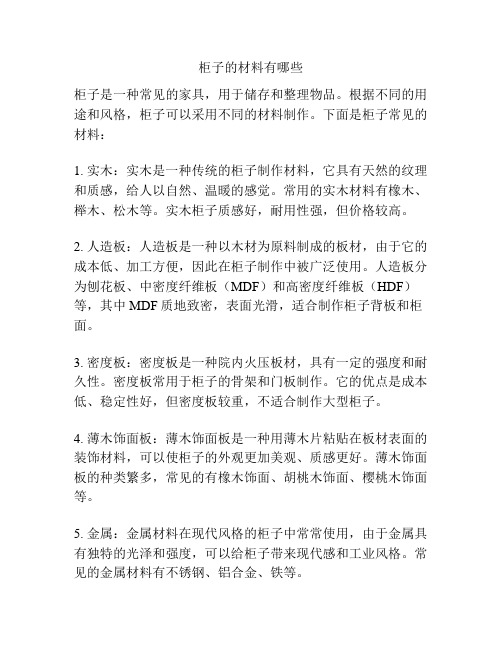 柜子的材料有哪些

柜子是一种常见的家具，用于储存和整理物品。根据不同的用途和风格，柜子可以采用不同的材料制作。下面是柜子常见的材料：

1. 实木：实木是一种传统的柜子制作材料，它具有天然的纹理和质感，给人以自然、温暖的感觉。常用的实木材料有橡木、榉木、松木等。实木柜子质感好，耐用性强，但价格较高。

2. 人造板：人造板是一种以木材为原料制成的板材，由于它的成本低、加工方便，因此在柜子制作中被广泛使用。人造板分为刨花板、中密度纤维板（MDF）和高密度纤维板（HDF）等，其中 MDF 质地致密，表面光滑，适合制作柜子背板和柜面。

3. 密度板：密度板是一种院内火压板材，具有一定的强度和耐久性。密度板常用于柜子的骨架和门板制作。它的优点是成本低、稳定性好，但密度板较重，不适合制作大型柜子。

4. 薄木饰面板：薄木饰面板是一种用薄木片粘贴在板材表面的装饰材料，可以使柜子的外观更加美观、质感更好。薄木饰面板的种类繁多，常见的有橡木饰面、胡桃木饰面、樱桃木饰面等。

5. 金属：金属材料在现代风格的柜子中常常使用，由于金属具有独特的光泽和强度，可以给柜子带来现代感和工业风格。常见的金属材料有不锈钢、铝合金、铁等。